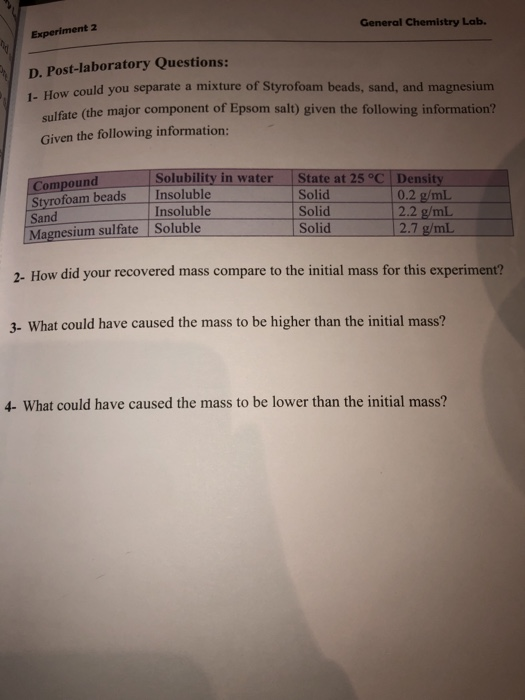 Experiment 2

General Chemistry Lab.

D. Post-laboratory Questions:

1- How could you separate a mixture of Styrofoam beads, sand, and magnesium sulfate (the major component of Epsom salt) given the following information? Given the following information:

| Compound | Solubility in water | State at 25 °C | Density |
|---|---|---|---|
| Styrofoam beads | Insoluble | Solid | 0.2 g/mL |
| Sand | Insoluble | Solid | 2.2 g/mL |
| Magnesium sulfate | Soluble | Solid | 2.7 g/mL |

2- How did your recovered mass compare to the initial mass for this experiment?

3- What could have caused the mass to be higher than the initial mass?

4- What could have caused the mass to be lower than the initial mass?